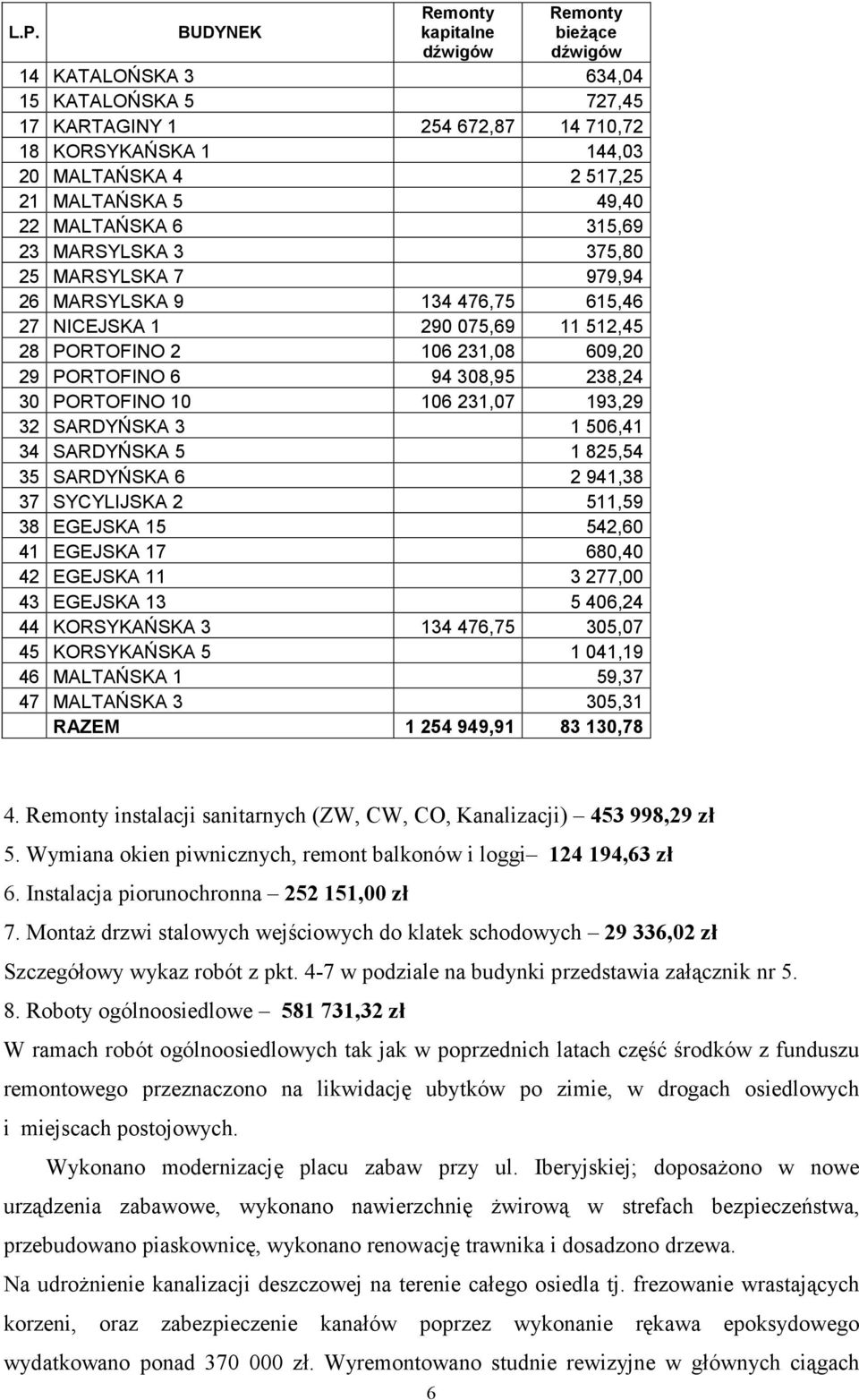 | L.P. | BUDYNEK | Remonty kapitalne dźwigów | Remonty bieżące dźwigów |
|---|---|---|---|
| 14 | KATALOŃSKA 3 | | 634,04 |
| 15 | KATALOŃSKA 5 | | 727,45 |
| 17 | KARTAGINY 1 | 254 672,87 | 14 710,72 |
| 18 | KORSYKAŃSKA 1 | | 144,03 |
| 20 | MALTAŃSKA 4 | | 2 517,25 |
| 21 | MALTAŃSKA 5 | | 49,40 |
| 22 | MALTAŃSKA 6 | | 315,69 |
| 23 | MARSYLSKA 3 | | 375,80 |
| 25 | MARSYLSKA 7 | | 979,94 |
| 26 | MARSYLSKA 9 | 134 476,75 | 615,46 |
| 27 | NICEJSKA 1 | 290 075,69 | 11 512,45 |
| 28 | PORTOFINO 2 | 106 231,08 | 609,20 |
| 29 | PORTOFINO 6 | 94 308,95 | 238,24 |
| 30 | PORTOFINO 10 | 106 231,07 | 193,29 |
| 32 | SARDYŃSKA 3 | | 1 506,41 |
| 34 | SARDYŃSKA 5 | | 1 825,54 |
| 35 | SARDYŃSKA 6 | | 2 941,38 |
| 37 | SYCYLIJSKA 2 | | 511,59 |
| 38 | EGEJSKA 15 | | 542,60 |
| 41 | EGEJSKA 17 | | 680,40 |
| 42 | EGEJSKA 11 | | 3 277,00 |
| 43 | EGEJSKA 13 | | 5 406,24 |
| 44 | KORSYKAŃSKA 3 | 134 476,75 | 305,07 |
| 45 | KORSYKAŃSKA 5 | | 1 041,19 |
| 46 | MALTAŃSKA 1 | | 59,37 |
| 47 | MALTAŃSKA 3 | | 305,31 |
| | RAZEM | 1 254 949,91 | 83 130,78 |

4. Remonty instalacji sanitarnych (ZW, CW, CO, Kanalizacji) – 453 998,29 zł
5. Wymiana okien piwnicznych, remont balkonów i loggi– 124 194,63 zł
6. Instalacja piorunochronna – 252 151,00 zł
7. Montaż drzwi stalowych wejściowych do klatek schodowych – 29 336,02 zł
Szczegółowy wykaz robót z pkt. 4-7 w podziale na budynki przedstawia załącznik nr 5.
8. Roboty ogólnoosiedlowe – 581 731,32 zł
W ramach robót ogólnoosiedlowych tak jak w poprzednich latach część środków z funduszu remontowego przeznaczono na likwidację ubytków po zimie, w drogach osiedlowych i miejscach postojowych.

Wykonano modernizację placu zabaw przy ul. Iberyjskiej; doposażono w nowe urządzenia zabawowe, wykonano nawierzchnię żwirową w strefach bezpieczeństwa, przebudowano piaskownicę, wykonano renowację trawnika i dosadzono drzewa.

Na udrożnienie kanalizacji deszczowej na terenie całego osiedla tj. frezowanie wrastających korzeni, oraz zabezpieczenie kanałów poprzez wykonanie rękawa epoksydowego wydatkowano ponad 370 000 zł. Wyremontowano studnie rewizyjne w głównych ciągach

6